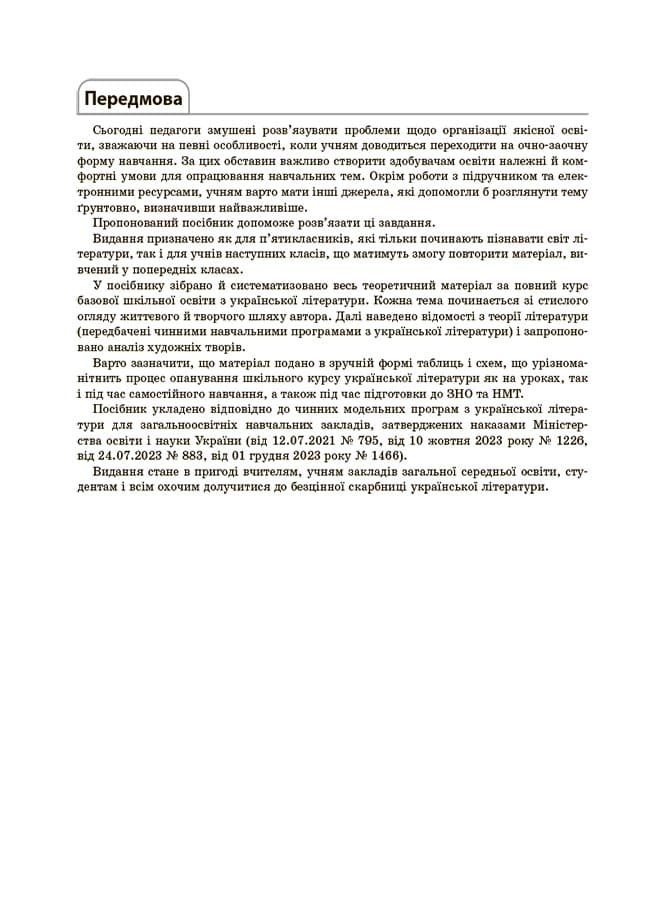 Передмова

Сьогодні педагоги змушені розв'язувати проблеми щодо організації якісної освіти, зважаючи на певні особливості, коли учням доводиться переходити на очно-заочну форму навчання. За цих обставин важливо створити здобувачам освіти належні й комфортні умови для опрацювання навчальних тем. Окрім роботи з підручником та електронними ресурсами, учням варто мати інші джерела, які допомогли б розглянути тему ґрунтовно, визначивши найважливіше.

Пропонований посібник допоможе розв'язати ці завдання.

Видання призначено як для п'ятикласників, які тільки починають пізнавати світ літератури, так і для учнів наступних класів, що матимуть змогу повторити матеріал, вивчений у попередніх класах.

У посібнику зібрано й систематизовано весь теоретичний матеріал за повний курс базової шкільної освіти з української літератури. Кожна тема починається зі стислого огляду життєвого й творчого шляху автора. Далі наведено відомості з теорії літератури (передбачені чинними навчальними програмами з української літератури) і запропоновано аналіз художніх творів.

Варто зазначити, що матеріал подано в зручній формі таблиць і схем, що урізноманітнить процес опанування шкільного курсу української літератури як на уроках, так і під час самостійного навчання, а також під час підготовки до ЗНО та НМТ.

Посібник укладено відповідно до чинних модельних програм з української літератури для загальноосвітніх навчальних закладів, затверджених наказами Міністерства освіти і науки України (від 12.07.2021 № 795, від 10 жовтня 2023 року № 1226, від 24.07.2023 № 883, від 01 грудня 2023 року № 1466).

Видання стане в пригоді вчителям, учням закладів загальної середньої освіти, студентам і всім охочим долучитися до безцінної скарбниці української літератури.